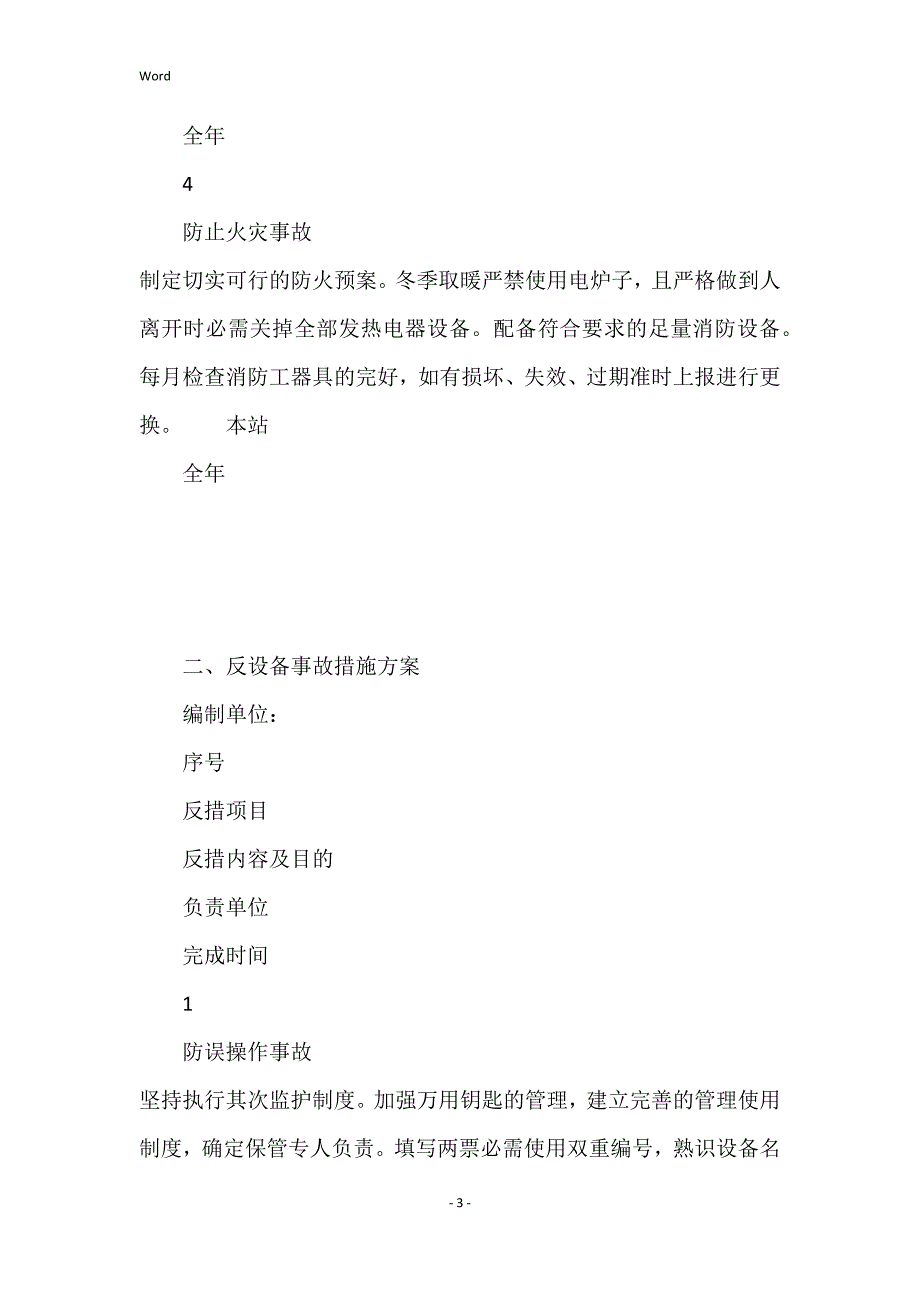 Word

全年

4

防止火灾事故

制定切实可行的防火预案。冬季取暖严禁使用电炉子，且严格做到人离开时必需关掉全部发热电器设备。配备符合要求的足量消防设备。每月检查消防工器具的完好，如有损坏、失效、过期准时上报进行更换。　本站

全年

二、反设备事故措施方案

编制单位：

序号

反措项目

反措内容及目的

负责单位

完成时间

1

防误操作事故

坚持执行其次监护制度。加强万用钥匙的管理，建立完善的管理使用制度，确定保管专人负责。填写两票必需使用双重编号，熟识设备名

- 3 -